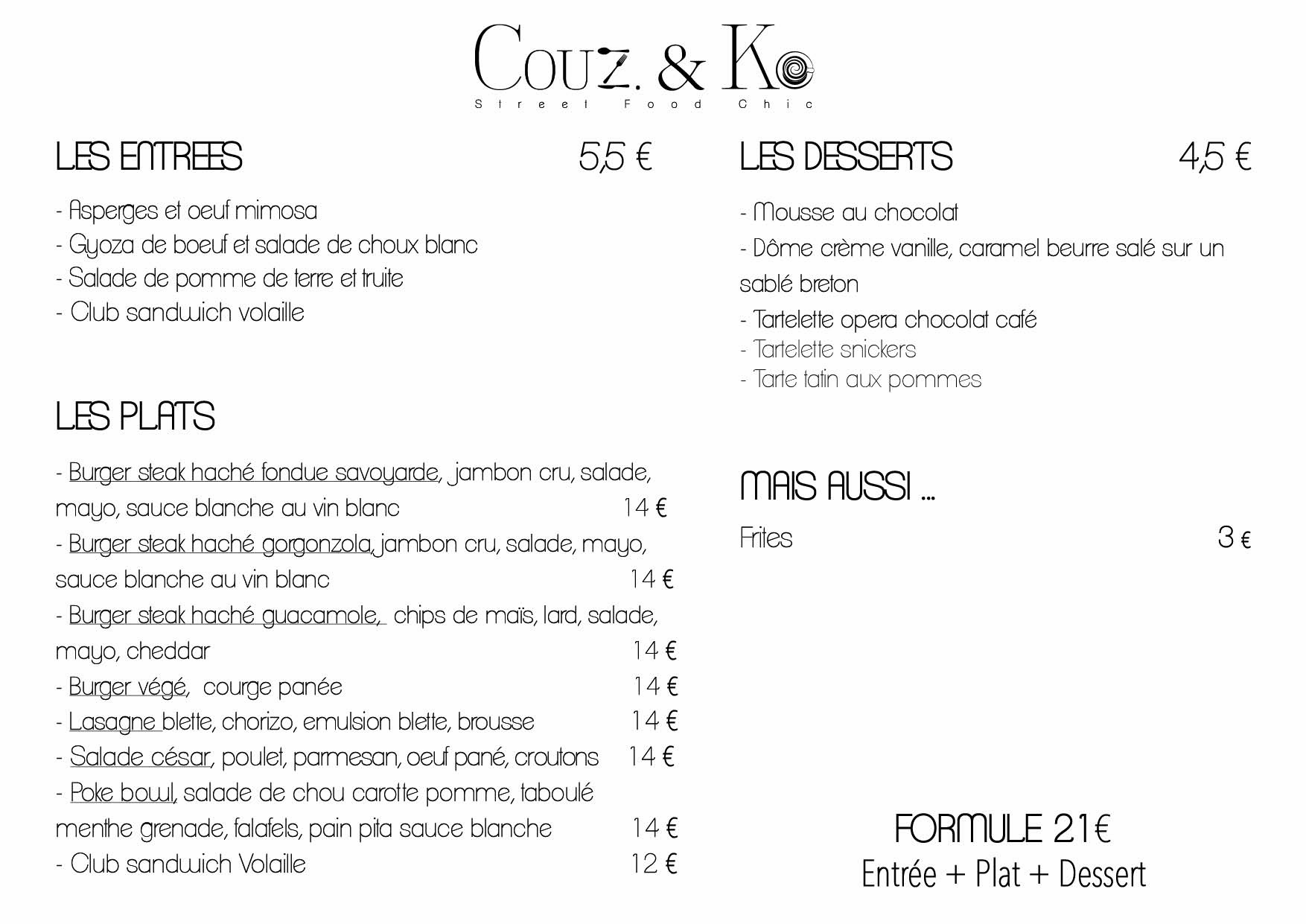 Couz. & Ko
Street Food Chic

LES ENTREES 5,5 €

- Asperges et oeuf mimosa
- Gyoza de boeuf et salade de choux blanc
- Salade de pomme de terre et truite
- Club sandwich volaille

LES PLATS

- Burger steak haché fondue savoyarde, jambon cru, salade, mayo, sauce blanche au vin blanc 14 €
- Burger steak haché gorgonzola, jambon cru, salade, mayo, sauce blanche au vin blanc 14 €
- Burger steak haché guacamole, chips de maïs, lard, salade, mayo, cheddar 14 €
- Burger végé, courge panée 14 €
- Lasagne blette, chorizo, emulsion blette, brousse 14 €
- Salade césar, poulet, parmesan, oeuf pané, croutons 14 €
- Poke bowl, salade de chou carotte pomme, taboulé menthe grenade, falafels, pain pita sauce blanche 14 €
- Club sandwich Volaille 12 €

LES DESSERTS 4,5 €

- Mousse au chocolat
- Dôme crème vanille, caramel beurre salé sur un sablé breton
- Tartelette opera chocolat café
- Tartelette snickers
- Tarte tatin aux pommes

MAIS AUSSI ...

Frites 3 €

FORMULE 21€
Entrée + Plat + Dessert